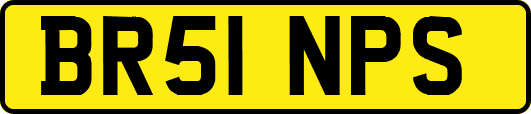 BR51 NPS